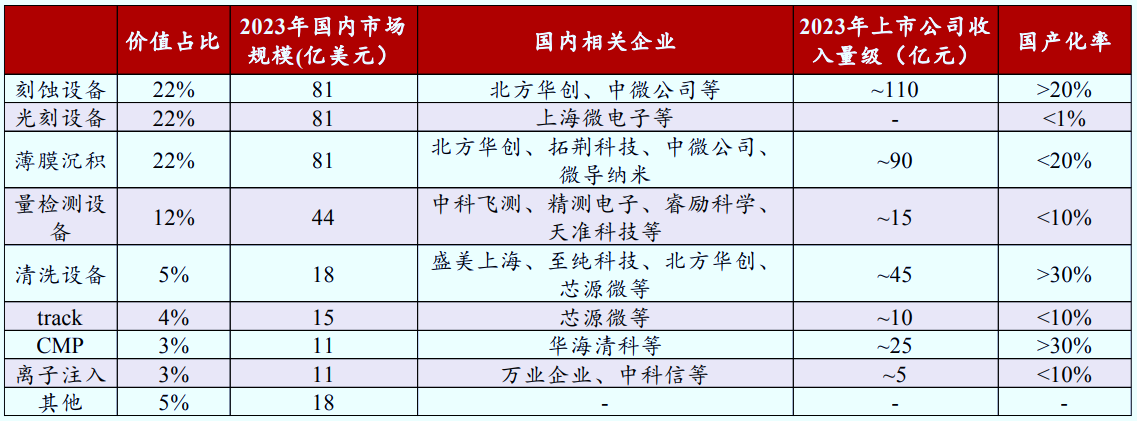 | | 价值占比 | 2023年国内市场规模(亿美元) | 国内相关企业 | 2023年上市公司收入量级（亿元） | 国产化率 |
|---|---|---|---|---|---|
| 刻蚀设备 | 22% | 81 | 北方华创、中微公司等 | ~110 | >20% |
| 光刻设备 | 22% | 81 | 上海微电子等 | - | <1% |
| 薄膜沉积 | 22% | 81 | 北方华创、拓荆科技、中微公司、微导纳米 | ~90 | <20% |
| 量检测设备 | 12% | 44 | 中科飞测、精测电子、睿励科学、天准科技等 | ~15 | <10% |
| 清洗设备 | 5% | 18 | 盛美上海、至纯科技、北方华创、芯源微等 | ~45 | >30% |
| track | 4% | 15 | 芯源微等 | ~10 | <10% |
| CMP | 3% | 11 | 华海清科等 | ~25 | >30% |
| 离子注入 | 3% | 11 | 万业企业、中科信等 | ~5 | <10% |
| 其他 | 5% | 18 | - | - | - |